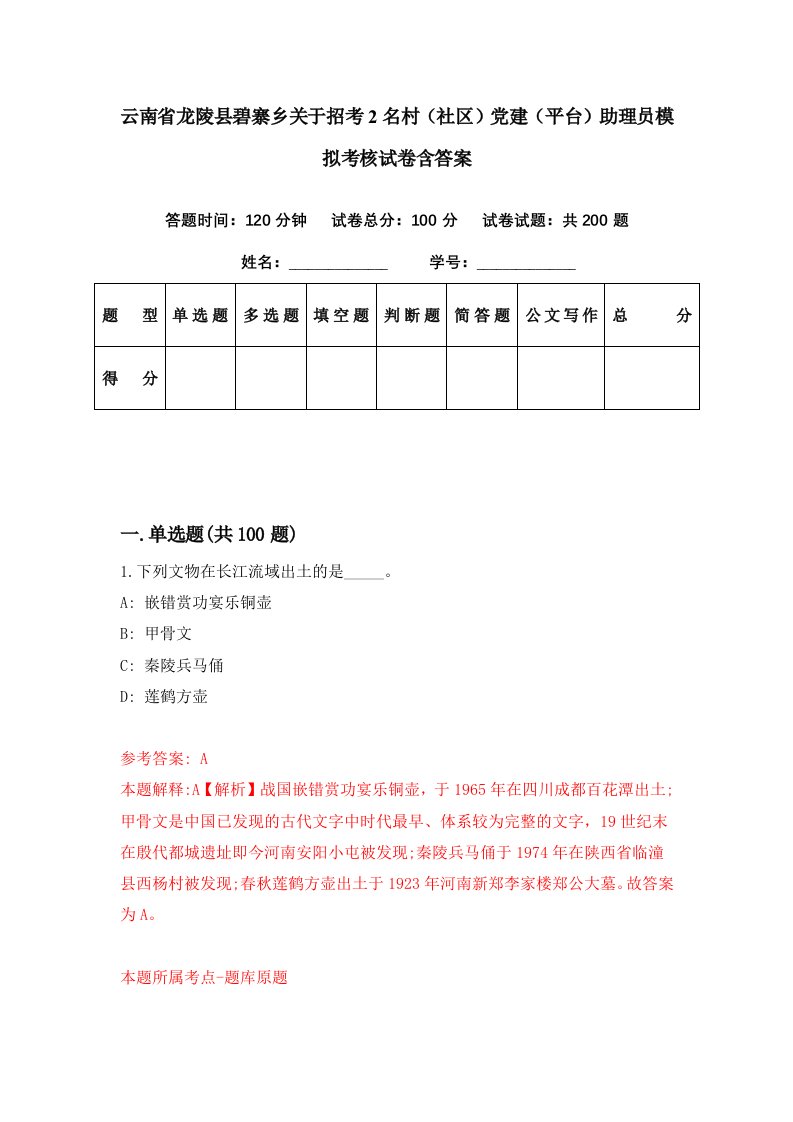 云南省龙陵县碧寨乡关于招考2名村（社区）党建（平台）助理员模拟考核试卷含答案

答题时间：120分钟　试卷总分：100分　试卷试题：共200题

姓名：____________　学号：____________

| 题　型 | 单选题 | 多选题 | 填空题 | 判断题 | 简答题 | 公文写作 | 总　分 |
|---|---|---|---|---|---|---|---|
| 得　分 | | | | | | | |

一.单选题(共100题)

1.下列文物在长江流域出土的是_____。

A: 嵌错赏功宴乐铜壶

B: 甲骨文

C: 秦陵兵马俑

D: 莲鹤方壶

参考答案: A

本题解释:A【解析】战国嵌错赏功宴乐铜壶，于1965年在四川成都百花潭出土;甲骨文是中国已发现的古代文字中时代最早、体系较为完整的文字，19世纪末在殷代都城遗址即今河南安阳小屯被发现;秦陵兵马俑于1974年在陕西省临潼县西杨村被发现;春秋莲鹤方壶出土于1923年河南新郑李家楼郑公大墓。故答案为A。

本题所属考点-题库原题